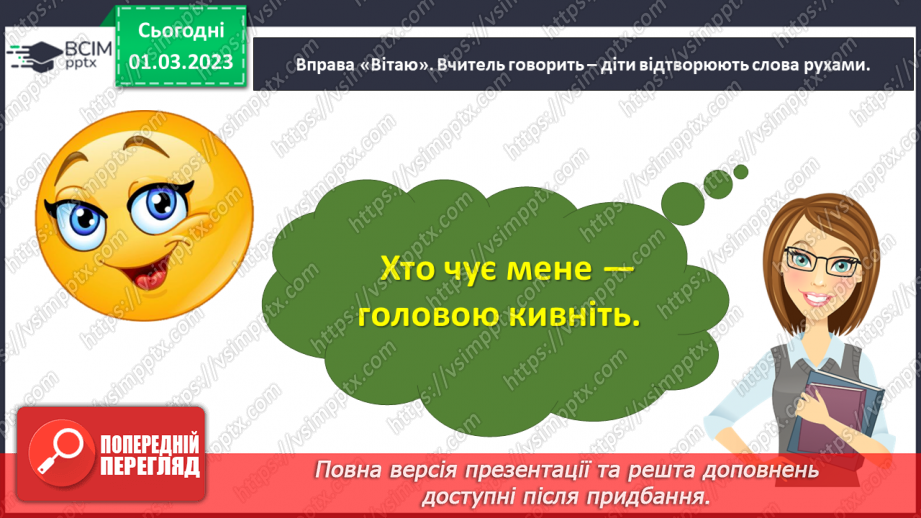 ВСІМ pptx

Сьогодні 01.03.2023

Вправа «Вітаю». Вчитель говорить – діти відтворюють слова рухами.

Хто чує мене — головою кивніть.

ПОПЕРЕДНІЙ ПЕРЕГЛЯД

Повна версія презентації та решта доповнень доступні після придбання.

https://vsimpptx.com